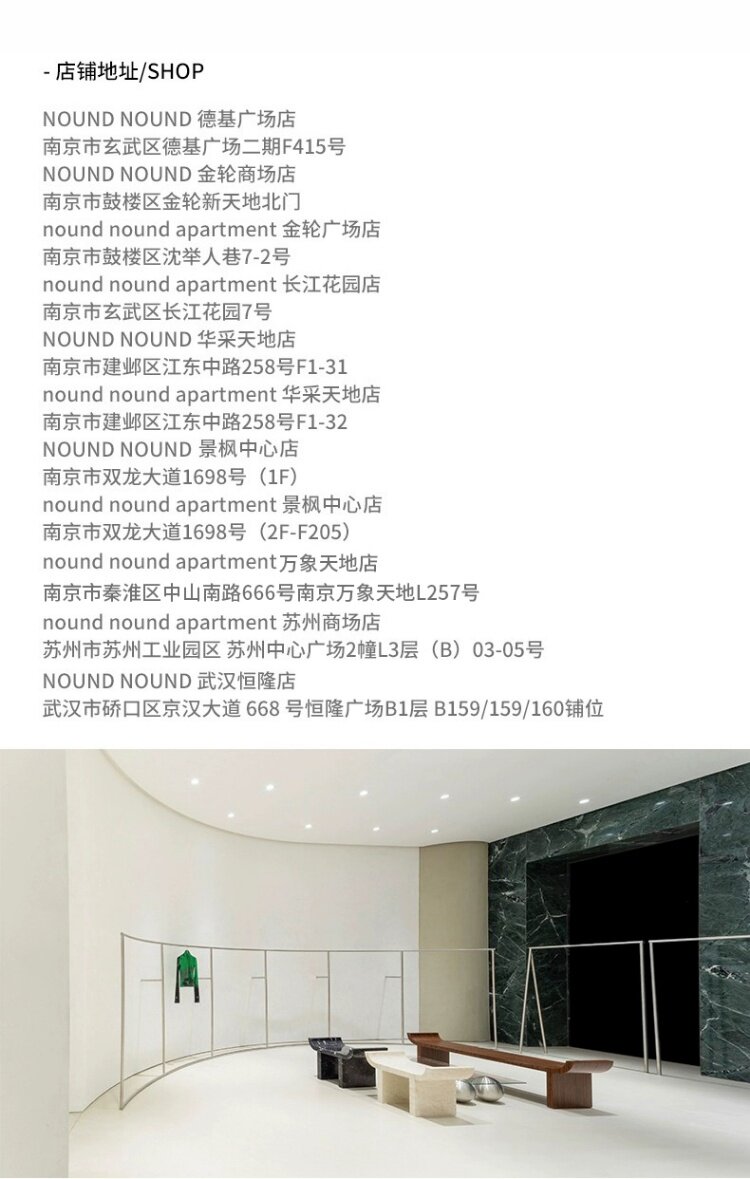 - 店铺地址/SHOP

NOUND NOUND 德基广场店
南京市玄武区德基广场二期F415号
NOUND NOUND 金轮商场店
南京市鼓楼区金轮新天地北门
nound nound apartment 金轮广场店
南京市鼓楼区沈举人巷7-2号
nound nound apartment 长江花园店
南京市玄武区长江花园7号
NOUND NOUND 华采天地店
南京市建邺区江东中路258号F1-31
nound nound apartment 华采天地店
南京市建邺区江东中路258号F1-32
NOUND NOUND 景枫中心店
南京市双龙大道1698号（1F）
nound nound apartment 景枫中心店
南京市双龙大道1698号（2F-F205）
nound nound apartment万象天地店
南京市秦淮区中山南路666号南京万象天地L257号
nound nound apartment 苏州商场店
苏州市苏州工业园区 苏州中心广场2幢L3层（B）03-05号
NOUND NOUND 武汉恒隆店
武汉市硚口区京汉大道 668 号恒隆广场B1层 B159/159/160铺位